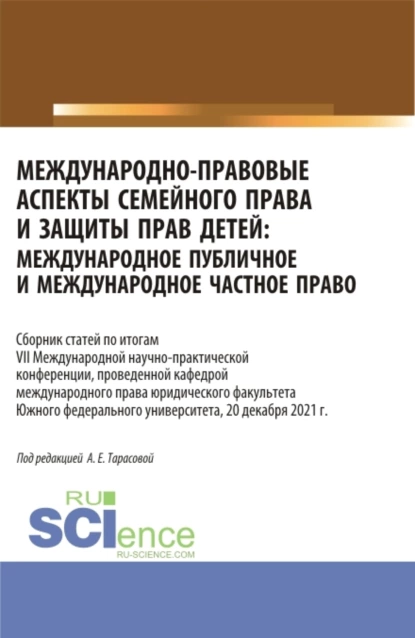 МЕЖДУНАРОДНО-ПРАВОВЫЕ АСПЕКТЫ СЕМЕЙНОГО ПРАВА И ЗАЩИТЫ ПРАВ ДЕТЕЙ: МЕЖДУНАРОДНОЕ ПУБЛИЧНОЕ И МЕЖДУНАРОДНОЕ ЧАСТНОЕ ПРАВО

Сборник статей по итогам VII Международной научно-практической конференции, проведенной кафедрой международного права юридического факультета Южного федерального университета, 20 декабря 2021 г.

Под редакцией А. Е. Тарасовой

RU SCIence
RU-SCIENCE.COM